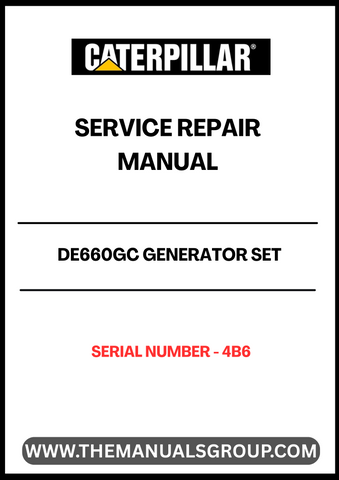 CATERPILLAR®

SERVICE REPAIR MANUAL

DE660GC GENERATOR SET

SERIAL NUMBER - 4B6

WWW.THEMANUALSGROUP.COM